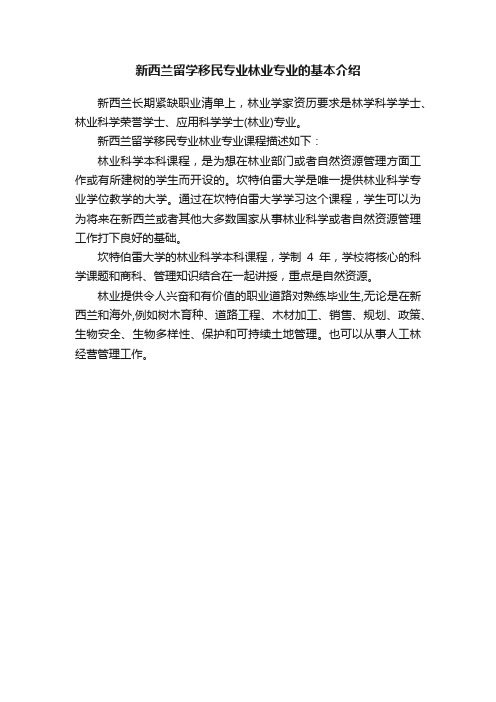 新西兰留学移民专业林业专业的基本介绍

新西兰长期紧缺职业清单上，林业学家资历要求是林学科学学士、林业科学荣誉学士、应用科学学士(林业)专业。

新西兰留学移民专业林业专业课程描述如下：

林业科学本科课程，是为想在林业部门或者自然资源管理方面工作或有所建树的学生而开设的。坎特伯雷大学是唯一提供林业科学专业学位教学的大学。通过在坎特伯雷大学学习这个课程，学生可以为为将来在新西兰或者其他大多数国家从事林业科学或者自然资源管理工作打下良好的基础。

坎特伯雷大学的林业科学本科课程，学制 4 年，学校将核心的科学课题和商科、管理知识结合在一起讲授，重点是自然资源。

林业提供令人兴奋和有价值的职业道路对熟练毕业生,无论是在新西兰和海外,例如树木育种、道路工程、木材加工、销售、规划、政策、生物安全、生物多样性、保护和可持续土地管理。也可以从事人工林经营管理工作。